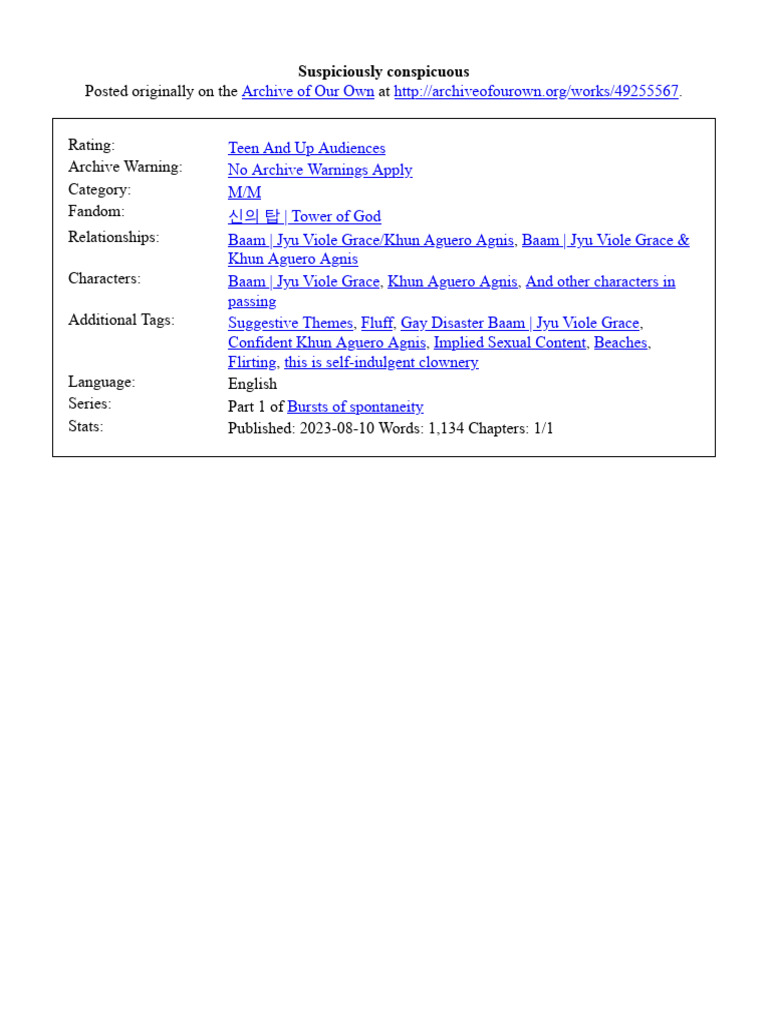 Suspiciously conspicuous
Posted originally on the Archive of Our Own at http://archiveofourown.org/works/49255567.

| | |
|---|---|
| Rating: | Teen And Up Audiences |
| Archive Warning: | No Archive Warnings Apply |
| Category: | M/M |
| Fandom: | 신의 탑 \| Tower of God |
| Relationships: | Baam \| Jyu Viole Grace/Khun Aguero Agnis, Baam \| Jyu Viole Grace & Khun Aguero Agnis |
| Characters: | Baam \| Jyu Viole Grace, Khun Aguero Agnis, And other characters in passing |
| Additional Tags: | Suggestive Themes, Fluff, Gay Disaster Baam \| Jyu Viole Grace, Confident Khun Aguero Agnis, Implied Sexual Content, Beaches, Flirting, this is self-indulgent clownery |
| Language: | English |
| Series: | Part 1 of Bursts of spontaneity |
| Stats: | Published: 2023-08-10 Words: 1,134 Chapters: 1/1 |